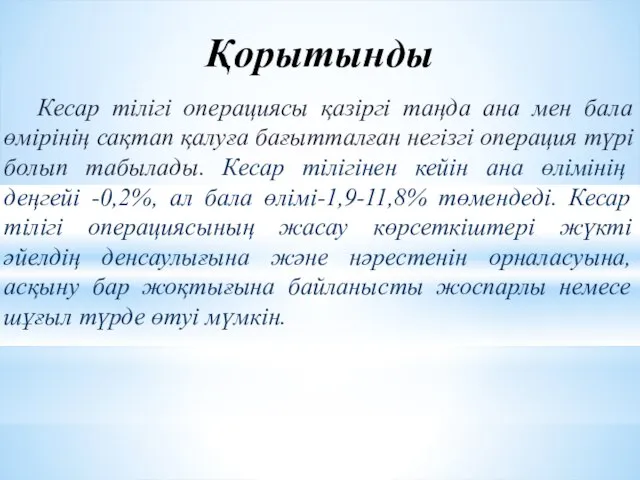 Қорытынды

Кесар тілігі операциясы қазіргі таңда ана мен бала өмірінің сақтап қалуға бағытталған негізгі операция түрі болып табылады. Кесар тілігінен кейін ана өлімінің деңгейі -0,2%, ал бала өлімі-1,9-11,8% төмендеді. Кесар тілігі операциясының жасау көрсеткіштері жүкті әйелдің денсаулығына және нәрестенін орналасуына, асқыну бар жоқтығына байланысты жоспарлы немесе шұғыл түрде өтуі мүмкін.